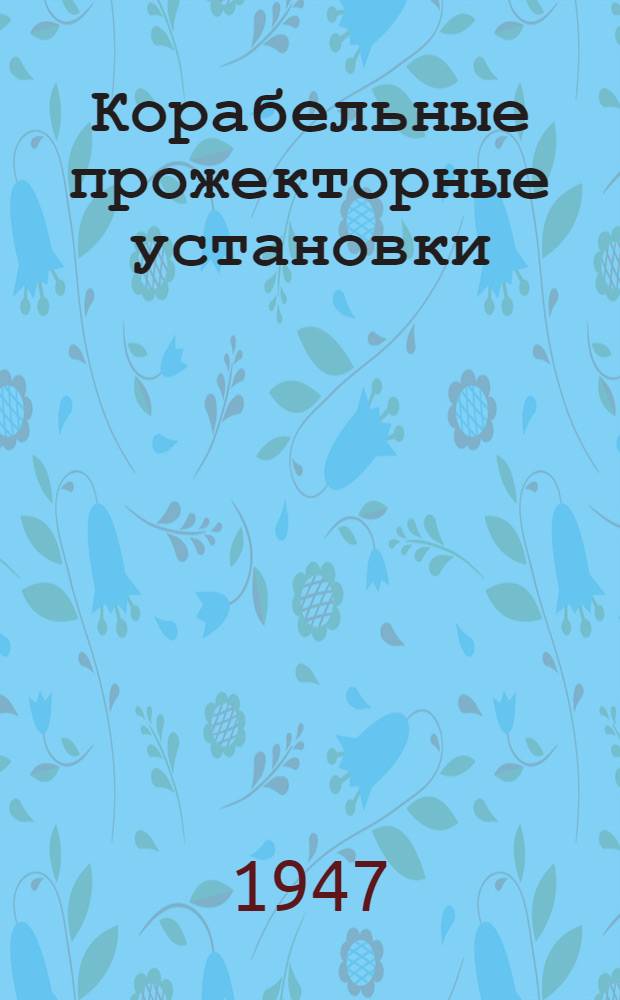 Корабельные прожекторные установки

1947